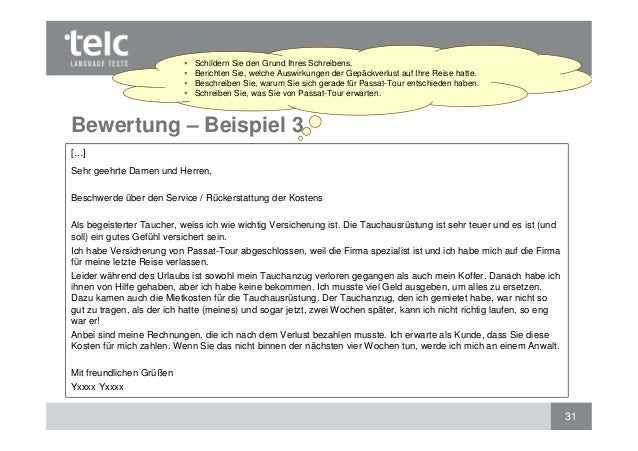 telc
LANGUAGE TESTS

• Schildern Sie den Grund Ihres Schreibens.
• Berichten Sie, welche Auswirkungen der Gepäckverlust auf Ihre Reise hatte.
• Beschreiben Sie, warum Sie sich gerade für Passat-Tour entschieden haben.
• Schreiben Sie, was Sie von Passat-Tour erwarten.

Bewertung – Beispiel 3

[…]

Sehr geehrte Damen und Herren,

Beschwerde über den Service / Rückerstattung der Kostens

Als begeisterter Taucher, weiss ich wie wichtig Versicherung ist. Die Tauchausrüstung ist sehr teuer und es ist (und soll) ein gutes Gefühl versichert sein.

Ich habe Versicherung von Passat-Tour abgeschlossen, weil die Firma spezialist ist und ich habe mich auf die Firma für meine letzte Reise verlassen.

Leider während des Urlaubs ist sowohl mein Tauchanzug verloren gegangen als auch mein Koffer. Danach habe ich ihnen von Hilfe gehaben, aber ich habe keine bekommen. Ich musste viel Geld ausgeben, um alles zu ersetzen. Dazu kamen auch die Mietkosten für die Tauchausrüstung. Der Tauchanzug, den ich gemietet habe, war nicht so gut zu tragen, als der ich hatte (meines) und sogar jetzt, zwei Wochen später, kann ich nicht richtig laufen, so eng war er!

Anbei sind meine Rechnungen, die ich nach dem Verlust bezahlen musste. Ich erwarte als Kunde, dass Sie diese Kosten für mich zahlen. Wenn Sie das nicht binnen der nächsten vier Wochen tun, werde ich mich an einem Anwalt.

Mit freundlichen Grüßen
Yxxxx Yxxxx

31